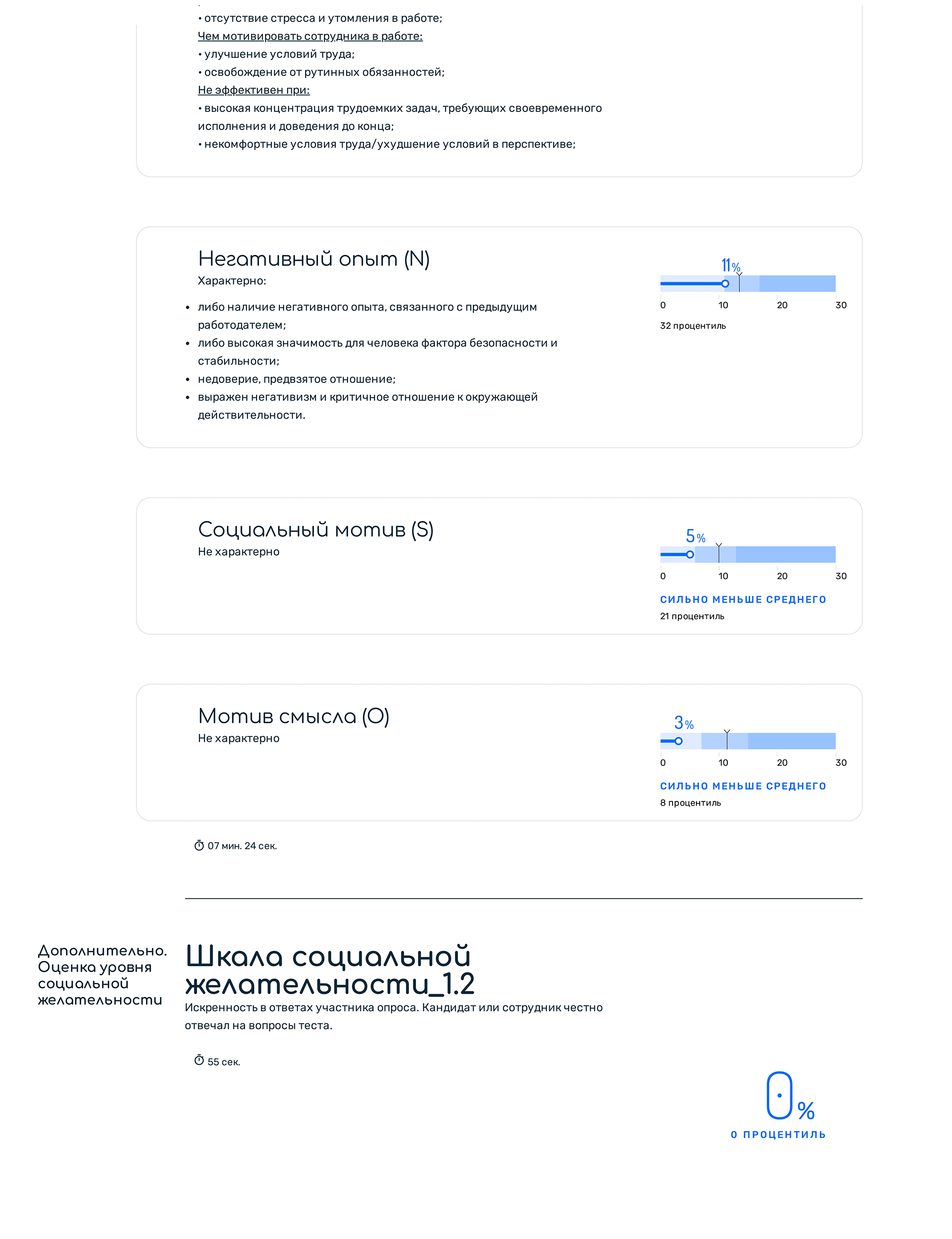 • отсутствие стресса и утомления в работе;
Чем мотивировать сотрудника в работе:
• улучшение условий труда;
• освобождение от рутинных обязанностей;
Не эффективен при:
• высокая концентрация трудоемких задач, требующих своевременного исполнения и доведения до конца;
• некомфортные условия труда/ухудшение условий в перспективе;

Негативный опыт (N)
Характерно:
• либо наличие негативного опыта, связанного с предыдущим работодателем;
• либо высокая значимость для человека фактора безопасности и стабильности;
• недоверие, предвзятое отношение;
• выражен негативизм и критичное отношение к окружающей действительности.

11%
0 10 20 30
32 процентиль

Социальный мотив (S)
Не характерно

5%
0 10 20 30
СИЛЬНО МЕНЬШЕ СРЕДНЕГО
21 процентиль

Мотив смысла (O)
Не характерно

3%
0 10 20 30
СИЛЬНО МЕНЬШЕ СРЕДНЕГО
8 процентиль

07 мин. 24 сек.

Дополнительно. Оценка уровня социальной желательности

Шкала социальной желательности_1.2
Искренность в ответах участника опроса. Кандидат или сотрудник честно отвечал на вопросы теста.

55 сек.

0%
0 ПРОЦЕНТИЛЬ